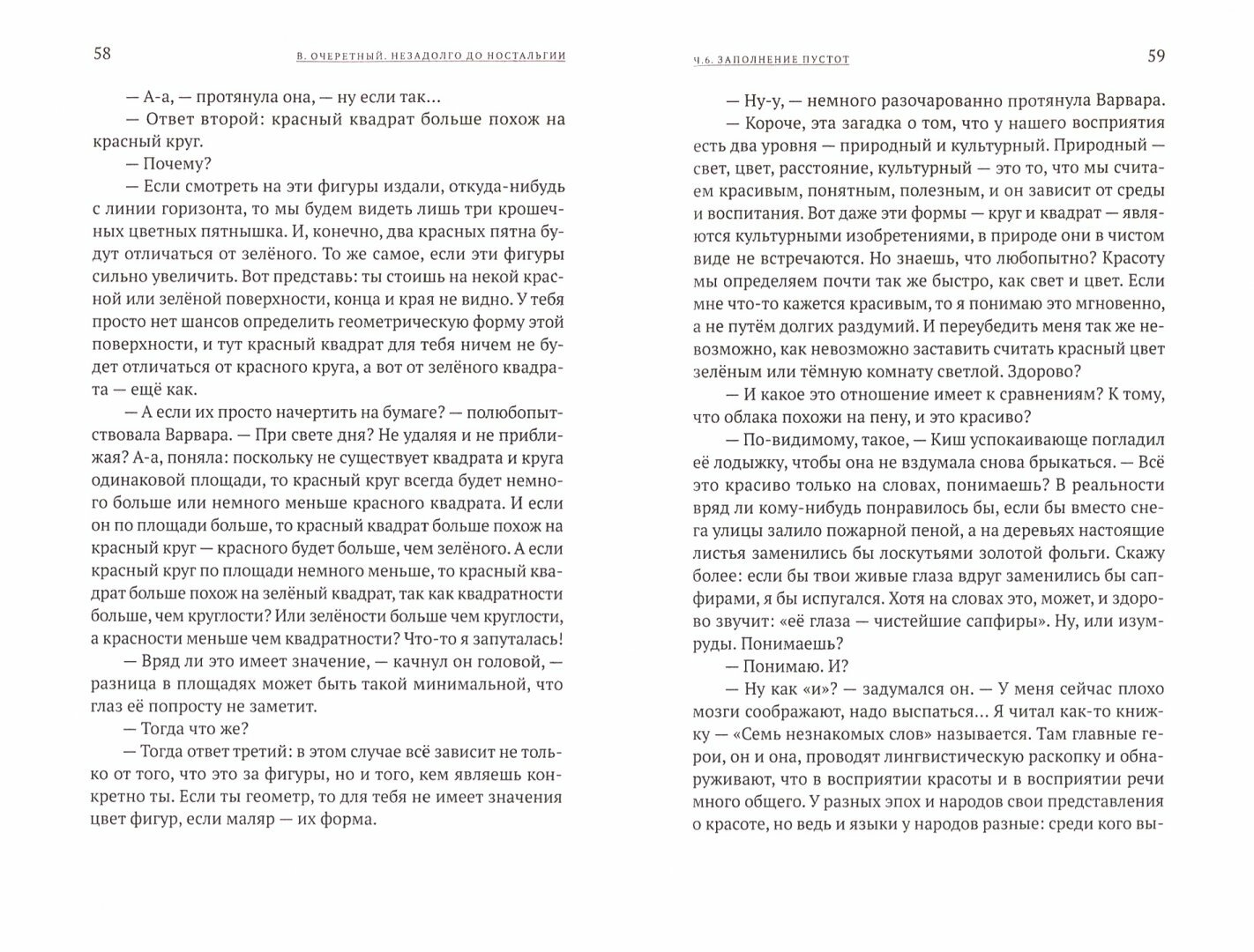 58 В. ОЧЕРЕТНЫЙ. НЕЗАДОЛГО ДО НОСТАЛЬГИИ

— А-а, — протянула она, — ну если так...

— Ответ второй: красный квадрат больше похож на красный круг.

— Почему?

— Если смотреть на эти фигуры издали, откуда-нибудь с линии горизонта, то мы будем видеть лишь три крошечных цветных пятнышка. И, конечно, два красных пятна будут отличаться от зелёного. То же самое, если эти фигуры сильно увеличить. Вот представь: ты стоишь на некой красной или зелёной поверхности, конца и края не видно. У тебя просто нет шансов определить геометрическую форму этой поверхности, и тут красный квадрат для тебя ничем не будет отличаться от красного круга, а вот от зелёного квадрата — ещё как.

— А если их просто начертить на бумаге? — полюбопытствовала Варвара. — При свете дня? Не удаляя и не приближая? А-а, поняла: поскольку не существует квадрата и круга одинаковой площади, то красный круг всегда будет немного больше или немного меньше красного квадрата. И если он по площади больше, то красный квадрат больше похож на красный круг — красного будет больше, чем зелёного. А если красный круг по площади немного меньше, то красный квадрат больше похож на зелёный квадрат, так как квадратности больше, чем круглости? Или зелёности больше чем круглости, а красности меньше чем квадратности? Что-то я запуталась!

— Вряд ли это имеет значение, — качнул он головой, — разница в площадях может быть такой минимальной, что глаз её попросту не заметит.

— Тогда что же?

— Тогда ответ третий: в этом случае всё зависит не только от того, что это за фигуры, но и того, кем являешь конкретно ты. Если ты геометр, то для тебя не имеет значения цвет фигур, если маляр — их форма.

Ч.6. ЗАПОЛНЕНИЕ ПУСТОТ 59

— Ну-у, — немного разочарованно протянула Варвара.

— Короче, эта загадка о том, что у нашего восприятия есть два уровня — природный и культурный. Природный — свет, цвет, расстояние, культурный — это то, что мы считаем красивым, понятным, полезным, и он зависит от среды и воспитания. Вот даже эти формы — круг и квадрат — являются культурными изобретениями, в природе они в чистом виде не встречаются. Но знаешь, что любопытно? Красоту мы определяем почти так же быстро, как свет и цвет. Если мне что-то кажется красивым, то я понимаю это мгновенно, а не путём долгих раздумий. И переубедить меня так же невозможно, как невозможно заставить считать красный цвет зелёным или тёмную комнату светлой. Здорово?

— И какое это отношение имеет к сравнениям? К тому, что облака похожи на пену, и это красиво?

— По-видимому, такое, — Киш успокаивающе погладил её лодыжку, чтобы она не вздумала снова брыкаться. — Всё это красиво только на словах, понимаешь? В реальности вряд ли кому-нибудь понравилось бы, если бы вместо снега улицы залило пожарной пеной, а на деревьях настоящие листья заменились бы лоскутьями золотой фольги. Скажу более: если бы твои живые глаза вдруг заменились бы сапфирами, я бы испугался. Хотя на словах это, может, и здорово звучит: «её глаза — чистейшие сапфиры». Ну, или изумруды. Понимаешь?

— Понимаю. И?

— Ну как «и»? — задумался он. — У меня сейчас плохо мозги соображают, надо выспаться... Я читал как-то книжку — «Семь незнакомых слов» называется. Там главные герои, он и она, проводят лингвистическую раскопку и обнаруживают, что в восприятии красоты и в восприятии речи много общего. У разных эпох и народов свои представления о красоте, но ведь и языки у народов разные: среди кого вы-